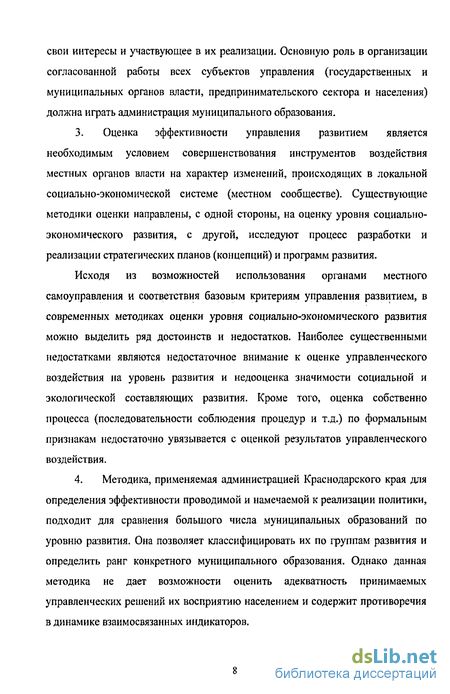 свои интересы и участвующее в их реализации. Основную роль в организации согласованной работы всех субъектов управления (государственных и муниципальных органов власти, предпринимательского сектора и населения) должна играть администрация муниципального образования.

3. Оценка эффективности управления развитием является необходимым условием совершенствования инструментов воздействия местных органов власти на характер изменений, происходящих в локальной социально-экономической системе (местном сообществе). Существующие методики оценки направлены, с одной стороны, на оценку уровня социально-экономического развития, с другой, исследуют процесс разработки и реализации стратегических планов (концепций) и программ развития.

Исходя из возможностей использования органами местного самоуправления и соответствия базовым критериям управления развитием, в современных методиках оценки уровня социально-экономического развития можно выделить ряд достоинств и недостатков. Наиболее существенными недостатками являются недостаточное внимание к оценке управленческого воздействия на уровень развития и недооценка значимости социальной и экологической составляющих развития. Кроме того, оценка собственно процесса (последовательности соблюдения процедур и т.д.) по формальным признакам недостаточно увязывается с оценкой результатов управленческого воздействия.

4. Методика, применяемая администрацией Краснодарского края для определения эффективности проводимой и намечаемой к реализации политики, подходит для сравнения большого числа муниципальных образований по уровню развития. Она позволяет классифицировать их по группам развития и определить ранг конкретного муниципального образования. Однако данная методика не дает возможности оценить адекватность принимаемых управленческих решений их восприятию населением и содержит противоречия в динамике взаимосвязанных индикаторов.

8

dsLib.net
библиотека диссертаций